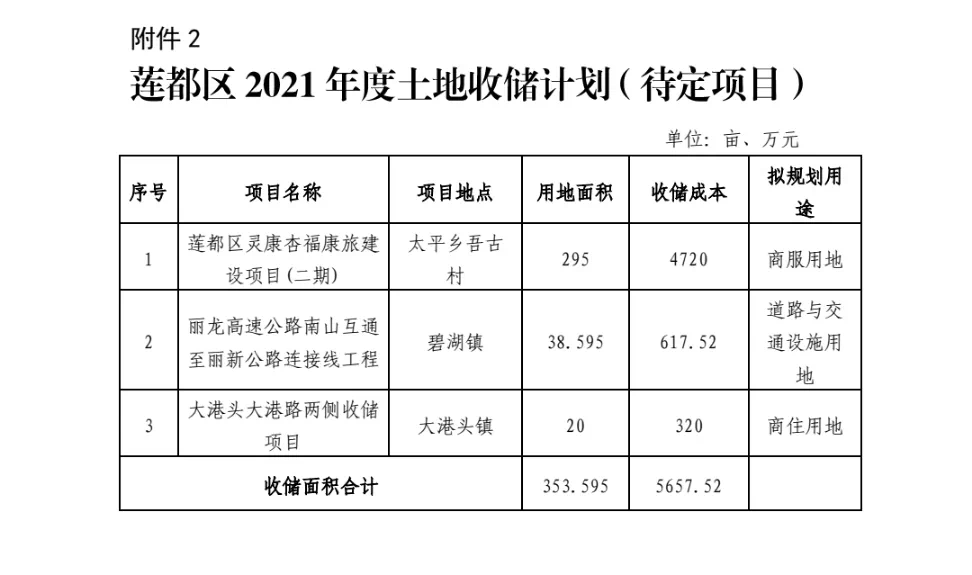 附件 2

莲都区 2021 年度土地收储计划（待定项目）

单位：亩、万元

| 序号 | 项目名称 | 项目地点 | 用地面积 | 收储成本 | 拟规划用途 |
|---|---|---|---|---|---|
| 1 | 莲都区灵康杏福康旅建设项目(二期) | 太平乡吾古村 | 295 | 4720 | 商服用地 |
| 2 | 丽龙高速公路南山互通至丽新公路连接线工程 | 碧湖镇 | 38.595 | 617.52 | 道路与交通设施用地 |
| 3 | 大港头大港路两侧收储项目 | 大港头镇 | 20 | 320 | 商住用地 |
| 收储面积合计 | | | 353.595 | 5657.52 | |